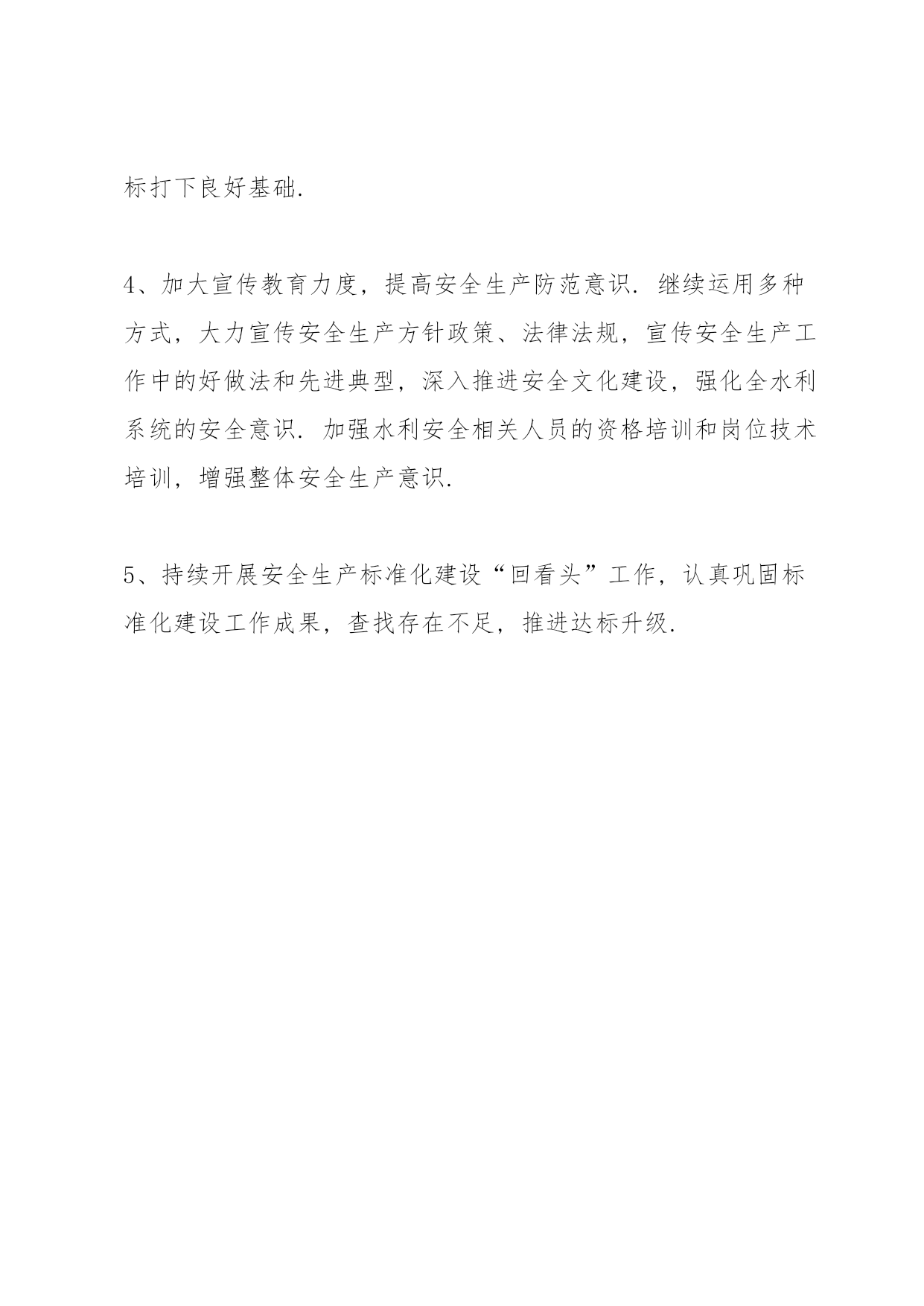 标打下良好基础.

4、加大宣传教育力度，提高安全生产防范意识. 继续运用多种方式，大力宣传安全生产方针政策、法律法规，宣传安全生产工作中的好做法和先进典型，深入推进安全文化建设，强化全水利系统的安全意识. 加强水利安全相关人员的资格培训和岗位技术培训，增强整体安全生产意识.

5、持续开展安全生产标准化建设“回看头”工作，认真巩固标准化建设工作成果，查找存在不足，推进达标升级.